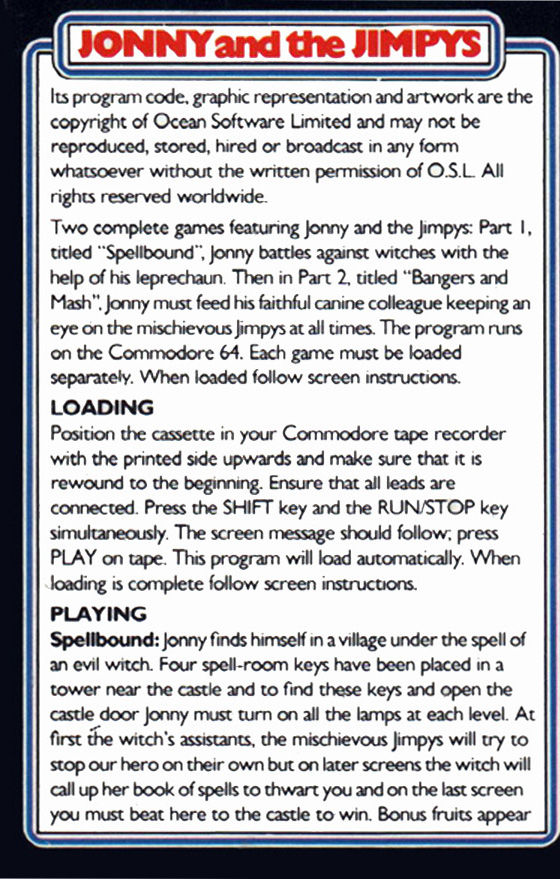 JONNY and the JIMPYS

Its program code, graphic representation and artwork are the copyright of Ocean Software Limited and may not be reproduced, stored, hired or broadcast in any form whatsoever without the written permission of O.S.L. All rights reserved worldwide.

Two complete games featuring Jonny and the Jimpys: Part 1, titled "Spellbound", Jonny battles against witches with the help of his leprechaun. Then in Part 2, titled "Bangers and Mash", Jonny must feed his faithful canine colleague keeping an eye on the mischievous Jimpys at all times. The program runs on the Commodore 64. Each game must be loaded separately. When loaded follow screen instructions.

LOADING
Position the cassette in your Commodore tape recorder with the printed side upwards and make sure that it is rewound to the beginning. Ensure that all leads are connected. Press the SHIFT key and the RUN/STOP key simultaneously. The screen message should follow; press PLAY on tape. This program will load automatically. When loading is complete follow screen instructions.

PLAYING
Spellbound: Jonny finds himself in a village under the spell of an evil witch. Four spell-room keys have been placed in a tower near the castle and to find these keys and open the castle door Jonny must turn on all the lamps at each level. At first the witch's assistants, the mischievous Jimpys will try to stop our hero on their own but on later screens the witch will call up her book of spells to thwart you and on the last screen you must beat here to the castle to win. Bonus fruits appear